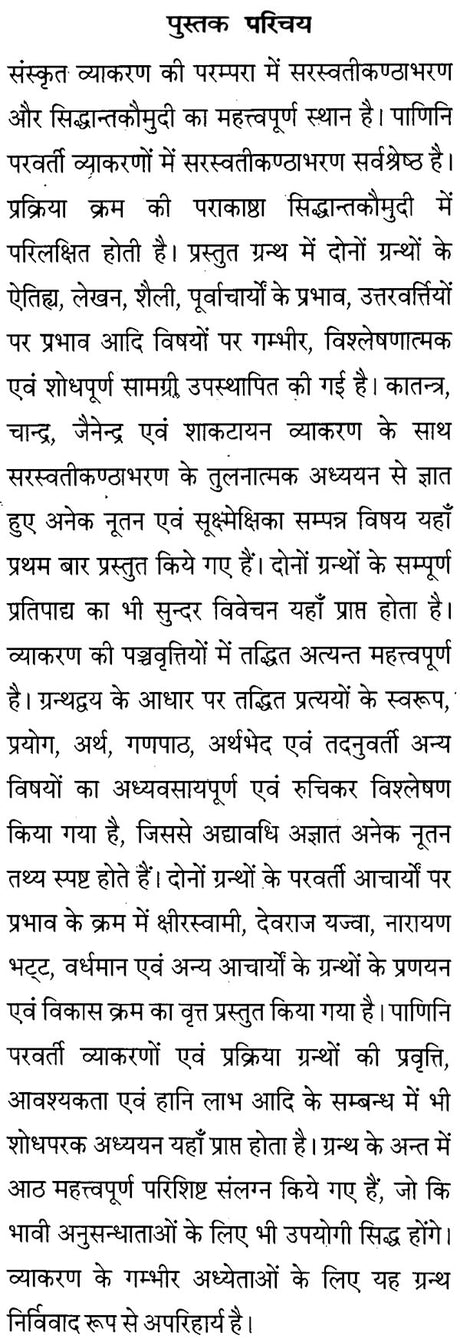 पुस्तक परिचय

संस्कृत व्याकरण की परम्परा में सरस्वतीकण्ठाभरण और सिद्धान्तकौमुदी का महत्त्वपूर्ण स्थान है। पाणिनि परवर्ती व्याकरणों में सरस्वतीकण्ठाभरण सर्वश्रेष्ठ है। प्रक्रिया क्रम की पराकाष्ठा सिद्धान्तकौमुदी में परिलक्षित होती है। प्रस्तुत ग्रन्थ में दोनों ग्रन्थों के ऐतिह्य, लेखन, शैली, पूर्वाचार्यों के प्रभाव, उत्तरवर्त्तियों पर प्रभाव आदि विषयों पर गम्भीर, विश्लेषणात्मक एवं शोधपूर्ण सामग्री उपस्थापित की गई है। कातन्त्र, चान्द्र, जैनेन्द्र एवं शाकटायन व्याकरण के साथ सरस्वतीकण्ठाभरण के तुलनात्मक अध्ययन से ज्ञात हुए अनेक नूतन एवं सूक्ष्मेक्षिका सम्पन्न विषय यहाँ प्रथम बार प्रस्तुत किये गए हैं। दोनों ग्रन्थों के सम्पूर्ण प्रतिपाद्य का भी सुन्दर विवेचन यहाँ प्राप्त होता है। व्याकरण की पञ्चवृत्तियों में तद्धित अत्यन्त महत्त्वपूर्ण है। ग्रन्थद्वय के आधार पर तद्धित प्रत्ययों के स्वरूप, प्रयोग, अर्थ, गणपाठ, अर्थभेद एवं तदनुवर्ती अन्य विषयों का अध्यवसायपूर्ण एवं रुचिकर विश्लेषण किया गया है, जिससे अद्यावधि अज्ञात अनेक नूतन तथ्य स्पष्ट होते हैं। दोनों ग्रन्थों के परवर्ती आचार्यों पर प्रभाव के क्रम में क्षीरस्वामी, देवराज यज्वा, नारायण भट्ट, वर्धमान एवं अन्य आचार्यों के ग्रन्थों के प्रणयन एवं विकास क्रम का वृत्त प्रस्तुत किया गया है। पाणिनि परवर्ती व्याकरणों एवं प्रक्रिया ग्रन्थों की प्रवृत्ति, आवश्यकता एवं हानि लाभ आदि के सम्बन्ध में भी शोधपरक अध्ययन यहाँ प्राप्त होता है। ग्रन्थ के अन्त में आठ महत्त्वपूर्ण परिशिष्ट संलग्न किये गए हैं, जो कि भावी अनुसन्धाताओं के लिए भी उपयोगी सिद्ध होंगे। व्याकरण के गम्भीर अध्येताओं के लिए यह ग्रन्थ निर्विवाद रूप से अपरिहार्य है।